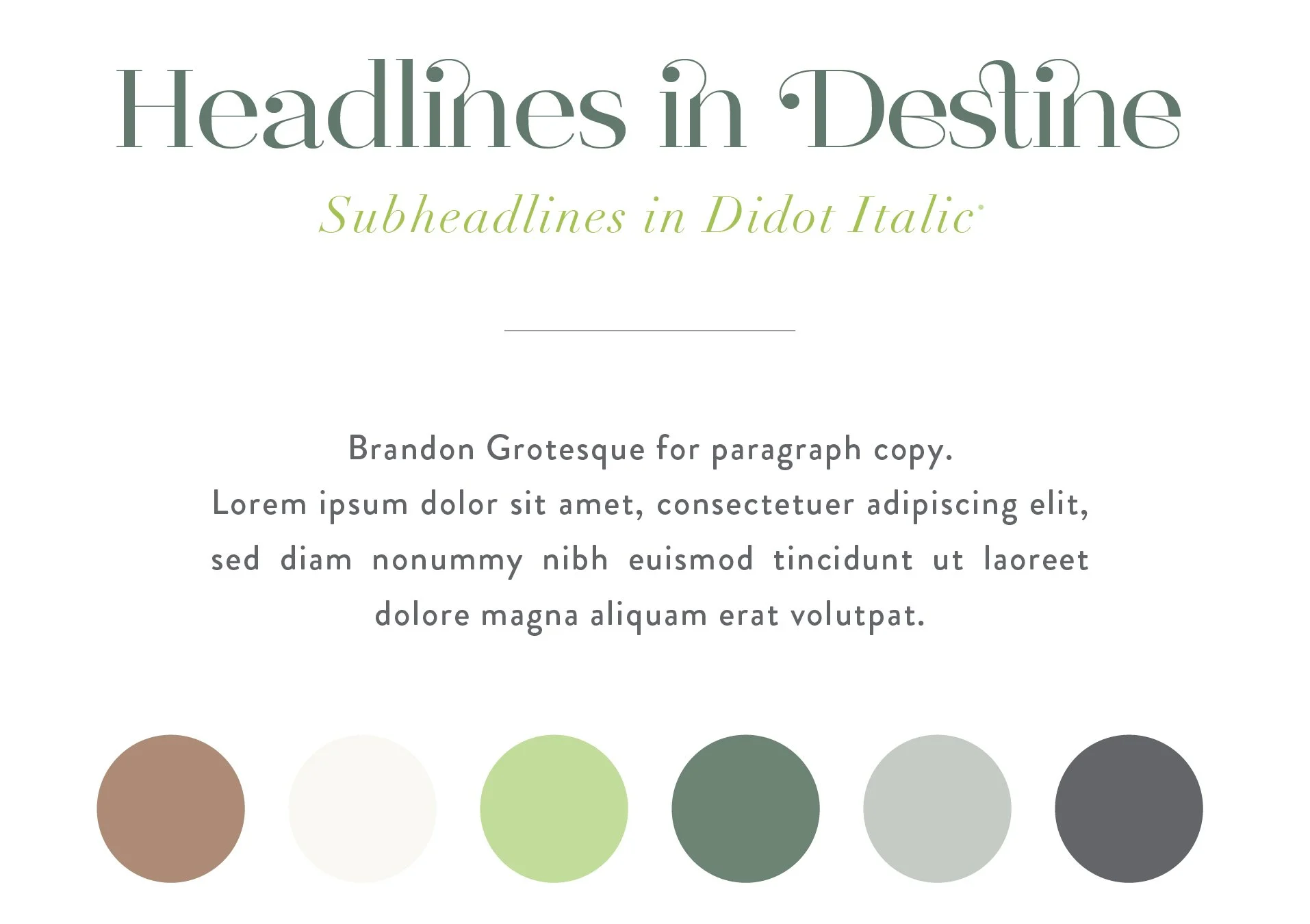 Headlines in Destine

Subheadlines in Didot Italic

Brandon Grotesque for paragraph copy.
Lorem ipsum dolor sit amet, consectetuer adipiscing elit, sed diam nonummy nibh euismod tincidunt ut laoreet dolore magna aliquam erat volutpat.